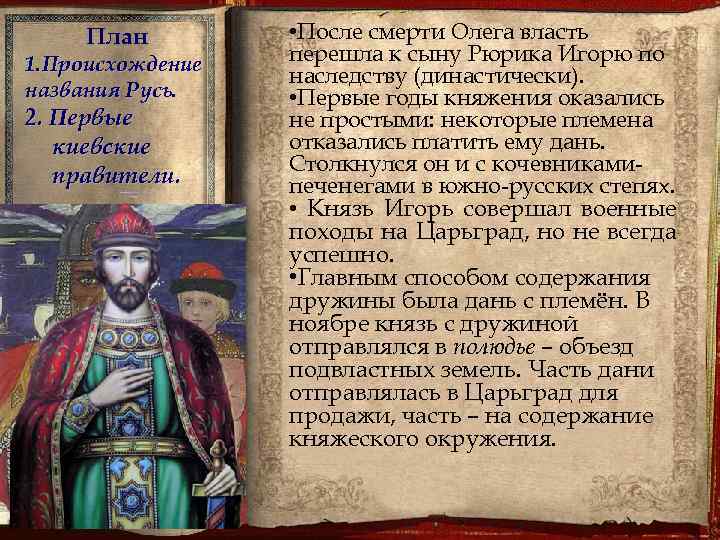 План
1.Происхождение названия Русь.
2. Первые киевские правители.

•После смерти Олега власть перешла к сыну Рюрика Игорю по наследству (династически).
•Первые годы княжения оказались не простыми: некоторые племена отказались платить ему дань. Столкнулся он и с кочевниками-печенегами в южно-русских степях.
• Князь Игорь совершал военные походы на Царьград, но не всегда успешно.
•Главным способом содержания дружины была дань с племён. В ноябре князь с дружиной отправлялся в полюдье – объезд подвластных земель. Часть дани отправлялась в Царьград для продажи, часть – на содержание княжеского окружения.